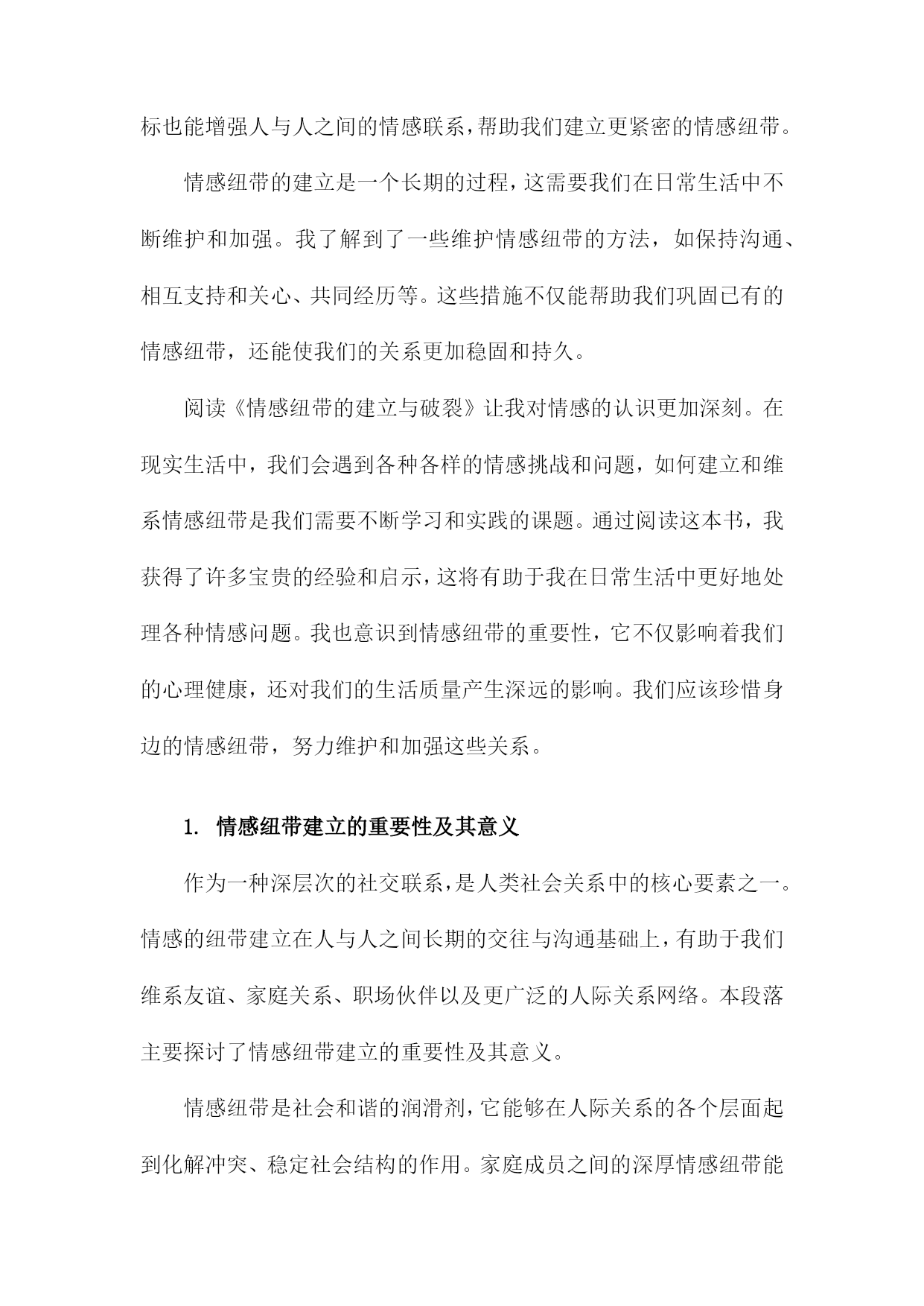 标也能增强人与人之间的情感联系，帮助我们建立更紧密的情感纽带。

情感纽带的建立是一个长期的过程，这需要我们在日常生活中不断维护和加强。我了解到了一些维护情感纽带的方法，如保持沟通、相互支持和关心、共同经历等。这些措施不仅能帮助我们巩固已有的情感纽带，还能使我们的关系更加稳固和持久。

阅读《情感纽带的建立与破裂》让我对情感的认识更加深刻。在现实生活中，我们会遇到各种各样的情感挑战和问题，如何建立和维系情感纽带是我们需要不断学习和实践的课题。通过阅读这本书，我获得了许多宝贵的经验和启示，这将有助于我在日常生活中更好地处理各种情感问题。我也意识到情感纽带的重要性，它不仅影响着我们的心理健康，还对我们的生活质量产生深远的影响。我们应该珍惜身边的情感纽带，努力维护和加强这些关系。

1. 情感纽带建立的重要性及其意义

作为一种深层次的社交联系，是人类社会关系中的核心要素之一。情感的纽带建立在人与人之间长期的交往与沟通基础上，有助于我们维系友谊、家庭关系、职场伙伴以及更广泛的人际关系网络。本段落主要探讨了情感纽带建立的重要性及其意义。

情感纽带是社会和谐的润滑剂，它能够在人际关系的各个层面起到化解冲突、稳定社会结构的作用。家庭成员之间的深厚情感纽带能